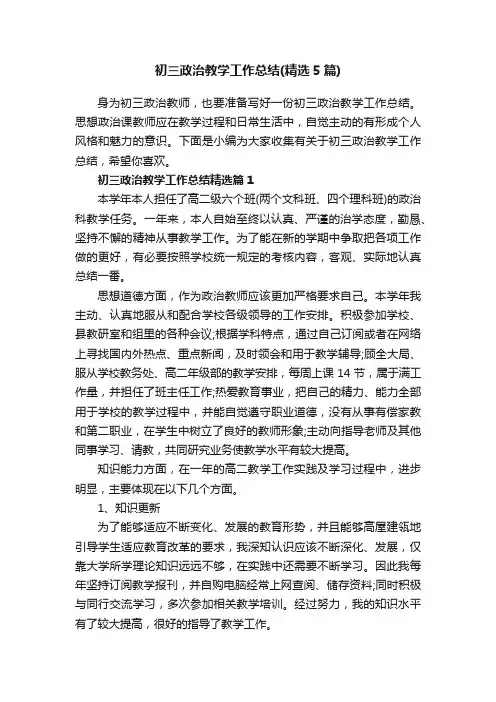 初三政治教学工作总结(精选5篇)

身为初三政治教师，也要准备写好一份初三政治教学工作总结。思想政治课教师应在教学过程和日常生活中，自觉主动的有形成个人风格和魅力的意识。下面是小编为大家收集有关于初三政治教学工作总结，希望你喜欢。

初三政治教学工作总结精选篇1

本学年本人担任了高二级六个班(两个文科班、四个理科班)的政治科教学任务。一年来，本人自始至终以认真、严谨的治学态度，勤恳、坚持不懈的精神从事教学工作。为了能在新的学期中争取把各项工作做的更好，有必要按照学校统一规定的考核内容，客观、实际地认真总结一番。

思想道德方面，作为政治教师应该更加严格要求自己。本学年我主动、认真地服从和配合学校各级领导的工作安排。积极参加学校、县教研室和组里的各种会议;根据学科特点，通过自己订阅或者在网络上寻找国内外热点、重点新闻，及时领会和用于教学辅导;顾全大局、服从学校教务处、高二年级部的教学安排，每周上课14节，属于满工作量，并担任了班主任工作;热爱教育事业，把自己的精力、能力全部用于学校的教学过程中，并能自觉遵守职业道德，没有从事有偿家教和第二职业，在学生中树立了良好的教师形象;主动向指导老师及其他同事学习、请教，共同研究业务使教学水平有较大提高。

知识能力方面，在一年的高二教学工作实践及学习过程中，进步明显，主要体现在以下几个方面。

1、知识更新

为了能够适应不断变化、发展的教育形势，并且能够高屋建瓴地引导学生适应教育改革的要求，我深知认识应该不断深化、发展，仅靠大学所学理论知识远远不够，在实践中还需要不断学习。因此我每年坚持订阅教学报刊，并自购电脑经常上网查阅、储存资料;同时积极与同行交流学习，多次参加相关教学培训。经过努力，我的知识水平有了较大提高，很好的指导了教学工作。